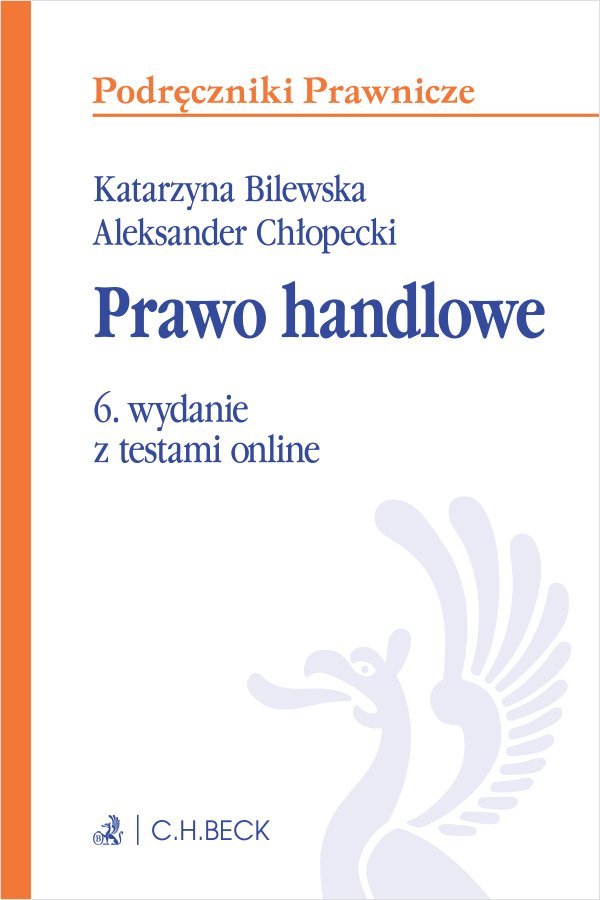 Podręczniki Prawnicze

Katarzyna Bilewska
Aleksander Chłopecki

Prawo handlowe

6. wydanie
z testami online

C.H.BECK